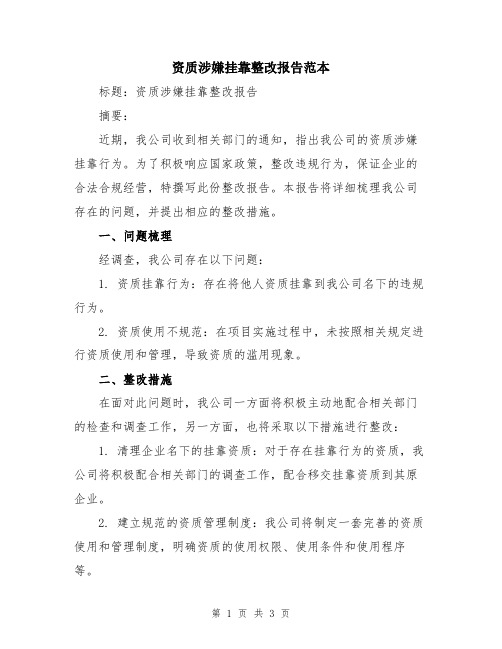 资质涉嫌挂靠整改报告范本

标题：资质涉嫌挂靠整改报告

摘要：

近期，我公司收到相关部门的通知，指出我公司的资质涉嫌挂靠行为。为了积极响应国家政策，整改违规行为，保证企业的合法合规经营，特撰写此份整改报告。本报告将详细梳理我公司存在的问题，并提出相应的整改措施。

一、问题梳理

经调查，我公司存在以下问题：

1. 资质挂靠行为：存在将他人资质挂靠到我公司名下的违规行为。

2. 资质使用不规范：在项目实施过程中，未按照相关规定进行资质使用和管理，导致资质的滥用现象。

二、整改措施

在面对此问题时，我公司一方面将积极主动地配合相关部门的检查和调查工作，另一方面，也将采取以下措施进行整改：

1. 清理企业名下的挂靠资质：对于存在挂靠行为的资质，我公司将积极配合相关部门的调查工作，配合移交挂靠资质到其原企业。

2. 建立规范的资质管理制度：我公司将制定一套完善的资质使用和管理制度，明确资质的使用权限、使用条件和使用程序等。

第 1 页 共 3 页